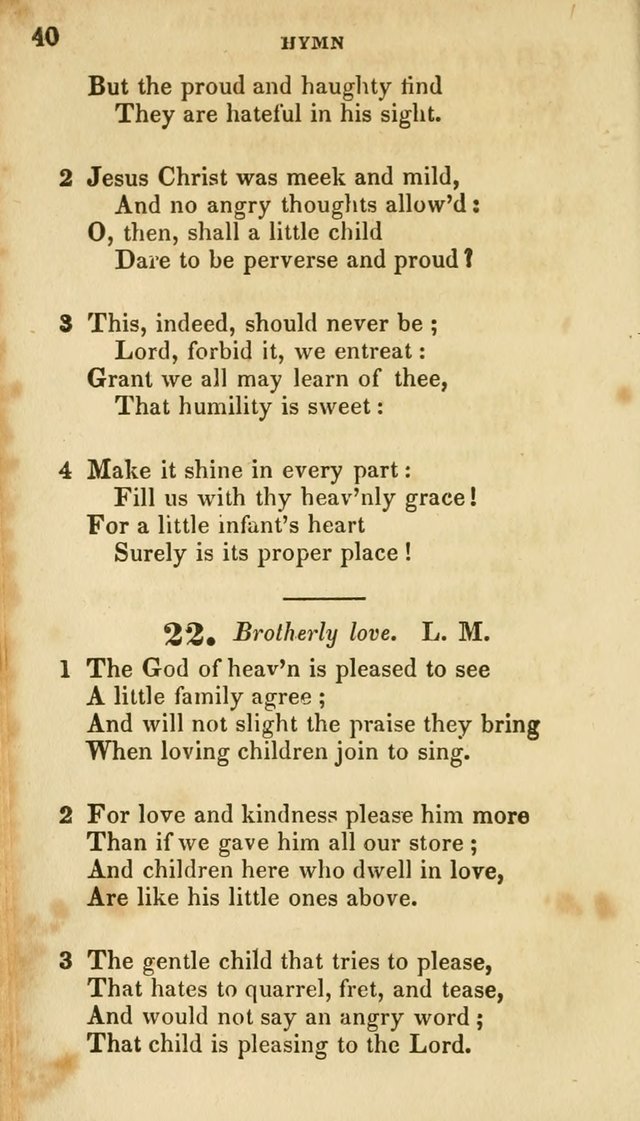 40 HYMN

But the proud and haughty find
They are hateful in his sight.

2 Jesus Christ was meek and mild,
And no angry thoughts allow'd:
O, then, shall a little child
Dare to be perverse and proud?

3 This, indeed, should never be;
Lord, forbid it, we entreat:
Grant we all may learn of thee,
That humility is sweet:

4 Make it shine in every part:
Fill us with thy heav'nly grace!
For a little infant's heart
Surely is its proper place!

22. Brotherly love. L. M.

1 The God of heav'n is pleased to see
A little family agree;
And will not slight the praise they bring
When loving children join to sing.

2 For love and kindness please him more
Than if we gave him all our store;
And children here who dwell in love,
Are like his little ones above.

3 The gentle child that tries to please,
That hates to quarrel, fret, and tease,
And would not say an angry word;
That child is pleasing to the Lord.